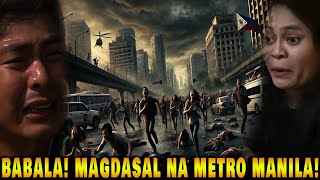 BABALA! MAGDASAL NA METRO MANILA!